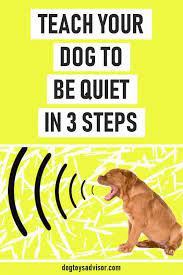 TEACH YOUR
DOG TO
BE QUIET
IN 3 STEPS

dogtoysadvisor.com